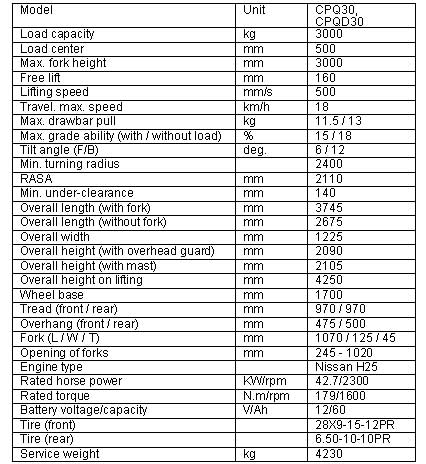 | Model | Unit | CPQ30, CPQD30 |
|---|---|---|
| Load capacity | kg | 3000 |
| Load center | mm | 500 |
| Max. fork height | mm | 3000 |
| Free lift | mm | 160 |
| Lifting speed | mm/s | 500 |
| Travel. max. speed | km/h | 18 |
| Max. drawbar pull | kg | 11.5 / 13 |
| Max. grade ability (with / without load) | % | 15 / 18 |
| Tilt angle (F/B) | deg. | 6 / 12 |
| Min. turning radius | | 2400 |
| RASA | mm | 2110 |
| Min. under-clearance | mm | 140 |
| Overall length (with fork) | mm | 3745 |
| Overall length (without fork) | mm | 2675 |
| Overall width | mm | 1225 |
| Overall height (with overhead guard) | mm | 2090 |
| Overall height (with mast) | mm | 2105 |
| Overall height on lifting | mm | 4250 |
| Wheel base | mm | 1700 |
| Tread (front / rear) | mm | 970 / 970 |
| Overhang (front / rear) | mm | 475 / 500 |
| Fork (L / W / T) | mm | 1070 / 125 / 45 |
| Opening of forks | mm | 245 - 1020 |
| Engine type | | Nissan H25 |
| Rated horse power | KW/rpm | 42.7/2300 |
| Rated torque | N.m/rpm | 179/1600 |
| Battery voltage/capacity | V/Ah | 12/60 |
| Tire (front) | | 28X9-15-12PR |
| Tire (rear) | | 6.50-10-10PR |
| Service weight | kg | 4230 |